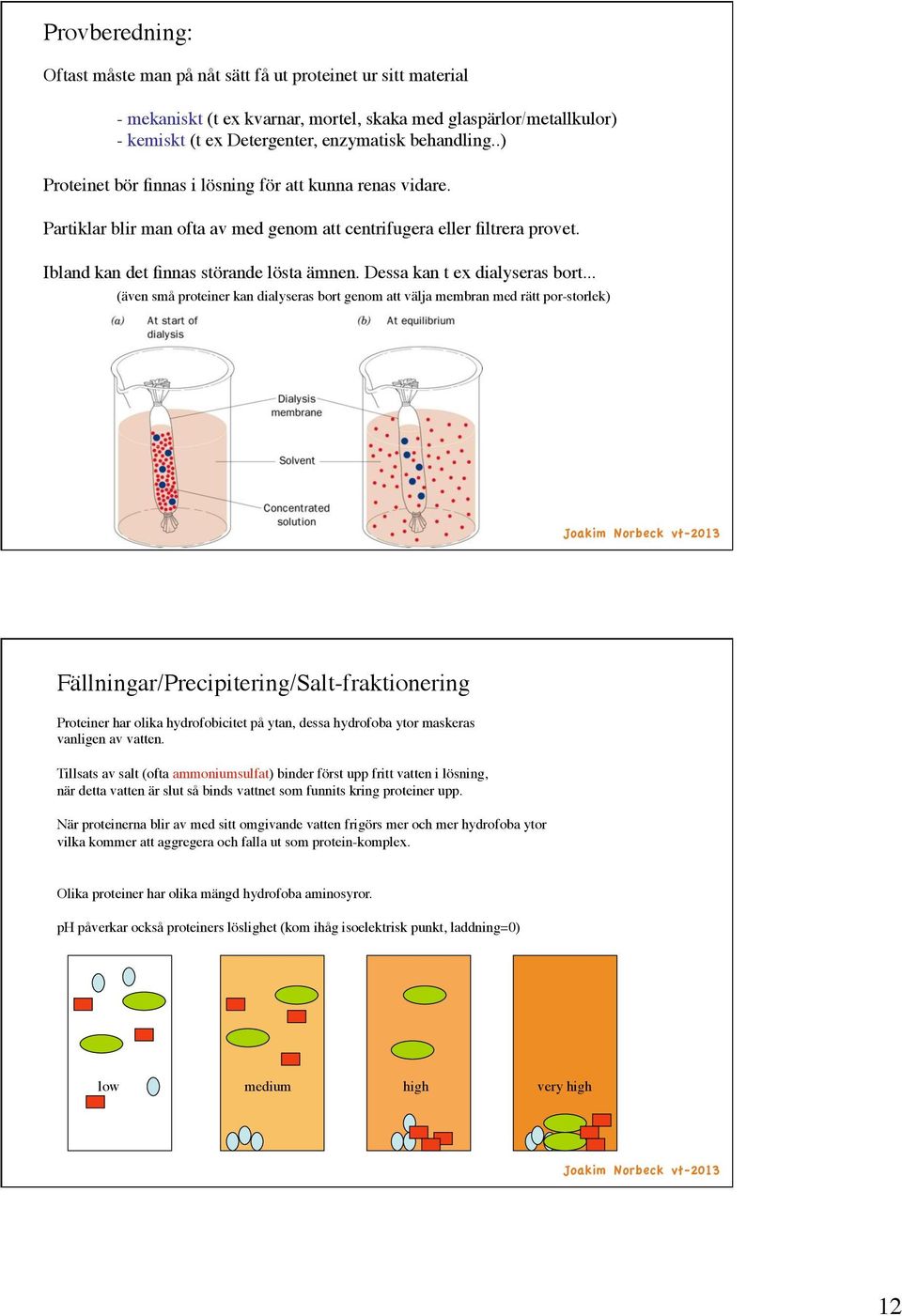 Provberedning:

Oftast måste man på nåt sätt få ut proteinet ur sitt material

- mekaniskt (t ex kvarnar, mortel, skaka med glaspärlor/metallkulor)
- kemiskt (t ex Detergenter, enzymatisk behandling..)

Proteinet bör finnas i lösning för att kunna renas vidare.

Partiklar blir man ofta av med genom att centrifugera eller filtrera provet.

Ibland kan det finnas störande lösta ämnen. Dessa kan t ex dialyseras bort...
(även små proteiner kan dialyseras bort genom att välja membran med rätt por-storlek)

(a) At start of dialysis

(b) At equilibrium

Dialysis membrane

Solvent

Concentrated solution

Joakim Norbeck vt-2013

Fällningar/Precipitering/Salt-fraktionering

Proteiner har olika hydrofobicitet på ytan, dessa hydrofoba ytor maskeras vanligen av vatten.

Tillsats av salt (ofta ammoniumsulfat) binder först upp fritt vatten i lösning, när detta vatten är slut så binds vattnet som funnits kring proteiner upp.

När proteinerna blir av med sitt omgivande vatten frigörs mer och mer hydrofoba ytor vilka kommer att aggregera och falla ut som protein-komplex.

Olika proteiner har olika mängd hydrofoba aminosyror.

pH påverkar också proteiners löslighet (kom ihåg isoelektrisk punkt, laddning=0)

low

medium

high

very high

Joakim Norbeck vt-2013

12